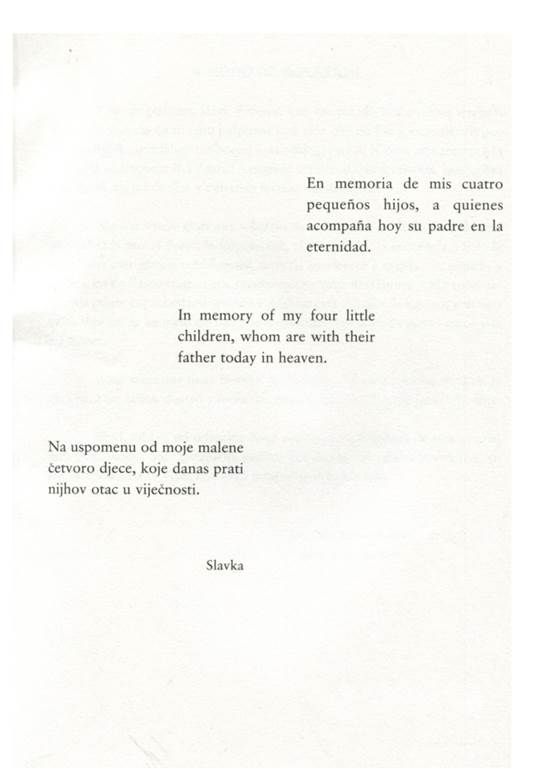 En memoria de mis cuatro pequeños hijos, a quienes acompaña hoy su padre en la eternidad.

In memory of my four little children, whom are with their father today in heaven.

Na uspomenu od moje malene četvoro djece, koje danas prati nijhov otac u viječnosti.

Slavka